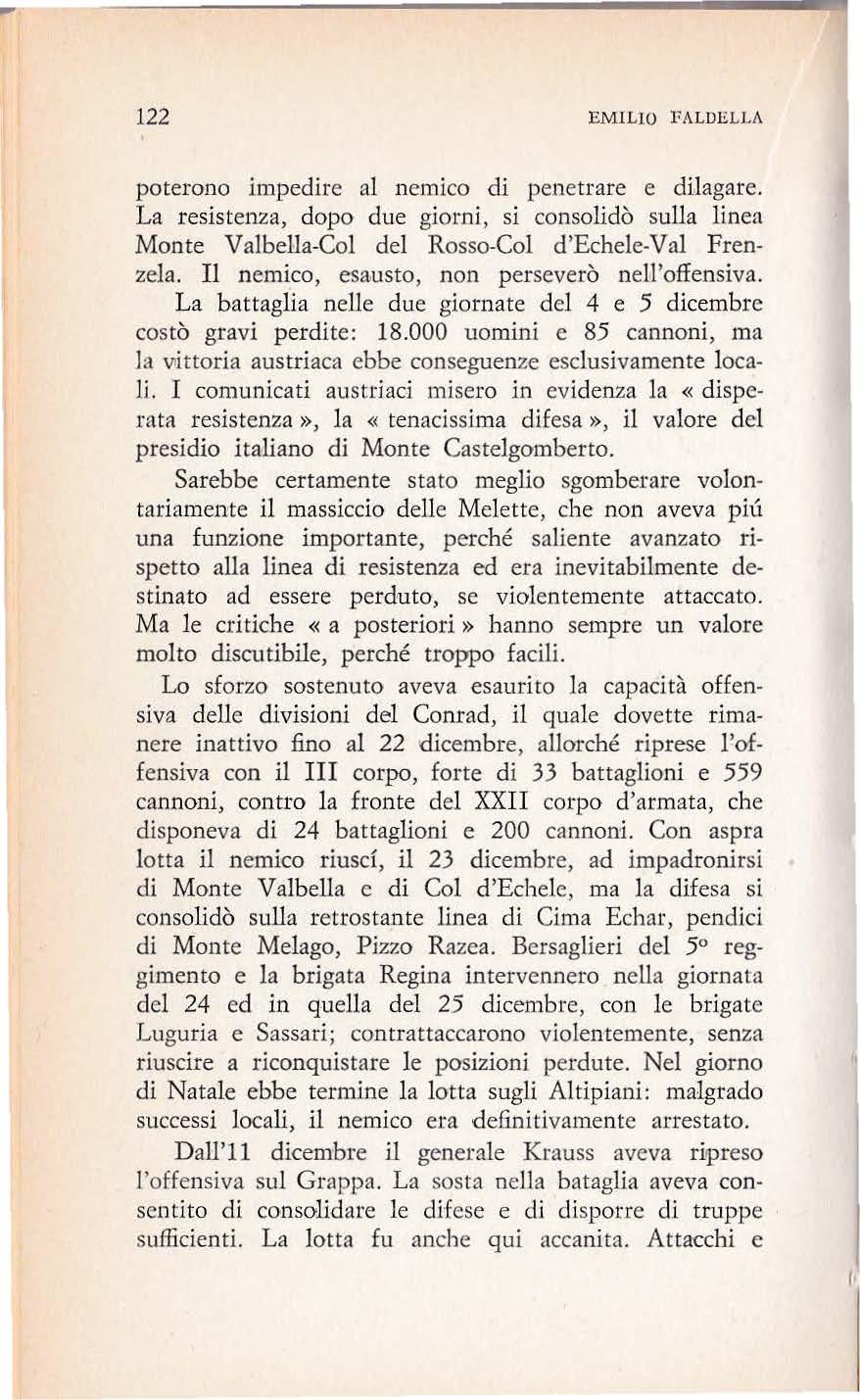 122 EMILIO FALDELLA

poterono impedire al nemico di penetrare e dilagare. La resistenza, dopo due giorni, si consolidò sulla linea Monte Valbella-Col del Rosso-Col d'Echele-Val Frenzela. Il nemico, esausto, non perseverò nell'offensiva.

La battaglia nelle due giornate del 4 e 5 dicembre costò gravi perdite: 18.000 uomini e 85 cannoni, ma la vittoria austriaca ebbe conseguenze esclusivamente locali. I comunicati austriaci misero in evidenza la « disperata resistenza », la « tenacissima difesa », il valore del presidio italiano di Monte Castelgomberto.

Sarebbe certamente stato meglio sgomberare volontariamente il massiccio delle Melette, che non aveva piú una funzione importante, perché saliente avanzato rispetto alla linea di resistenza ed era inevitabilmente destinato ad essere perduto, se violentemente attaccato. Ma le critiche « a posteriori » hanno sempre un valore molto discutibile, perché troppo facili.

Lo sforzo sostenuto aveva esaurito la capacità offensiva delle divisioni del Conrad, il quale dovette rimanere inattivo fino al 22 dicembre, allorché riprese l'offensiva con il III corpo, forte di 33 battaglioni e 559 cannoni, contro la fronte del XXII corpo d'armata, che disponeva di 24 battaglioni e 200 cannoni. Con aspra lotta il nemico riuscí, il 23 dicembre, ad impadronirsi di Monte Valbella e di Col d'Echele, ma la difesa si consolidò sulla retrostante linea di Cima Echar, pendici di Monte Melago, Pizzo Razea. Bersaglieri del 5° reggimento e la brigata Regina intervennero nella giornata del 24 ed in quella del 25 dicembre, con le brigate Luguria e Sassari; contrattaccarono violentemente, senza riuscire a riconquistare le posizioni perdute. Nel giorno di Natale ebbe termine la lotta sugli Altipiani: malgrado successi locali, il nemico era definitivamente arrestato.

Dall'11 dicembre il generale Krauss aveva ripreso l'offensiva sul Grappa. La sosta nella bataglia aveva consentito di consolidare le difese e di disporre di truppe sufficienti. La lotta fu anche qui accanita. Attacchi e